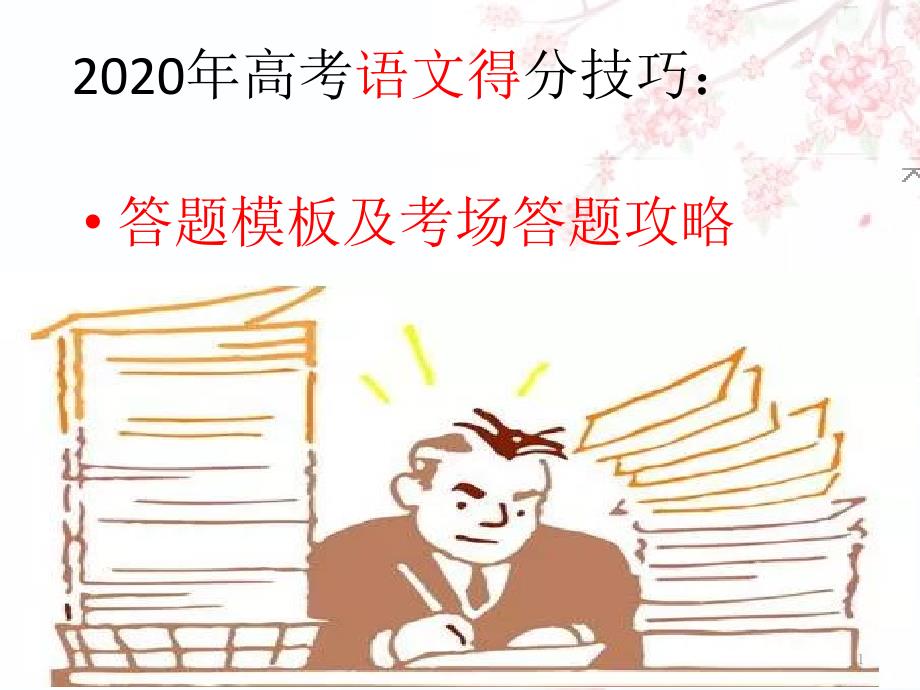 2020年高考语文得分技巧：

• 答题模板及考场答题攻略

1